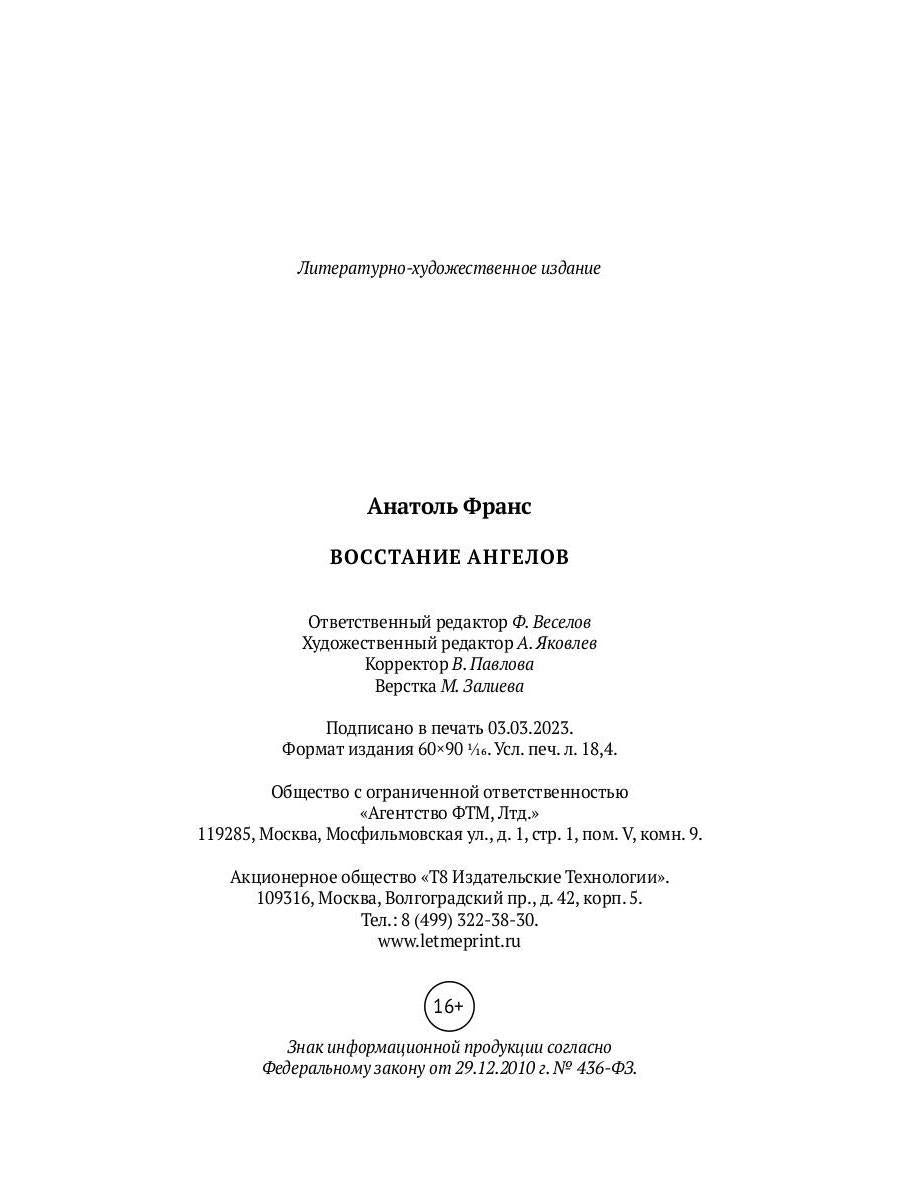 Литературно-художественное издание

Анатоль Франс

ВОССТАНИЕ АНГЕЛОВ

Ответственный редактор Ф. Веселов
Художественный редактор А. Яковлев
Корректор В. Павлова
Верстка М. Залиева

Подписано в печать 03.03.2023.
Формат издания 60×90 $\frac{1}{16}$. Усл. печ. л. 18,4.

Общество с ограниченной ответственностью
«Агентство ФТМ, Лтд.»
119285, Москва, Мосфильмовская ул., д. 1, стр. 1, пом. V, комн. 9.

Акционерное общество «Т8 Издательские Технологии».
109316, Москва, Волгоградский пр., д. 42, корп. 5.
Тел.: 8 (499) 322-38-30.
www.letmeprint.ru

16+

Знак информационной продукции согласно
Федеральному закону от 29.12.2010 г. № 436-ФЗ.